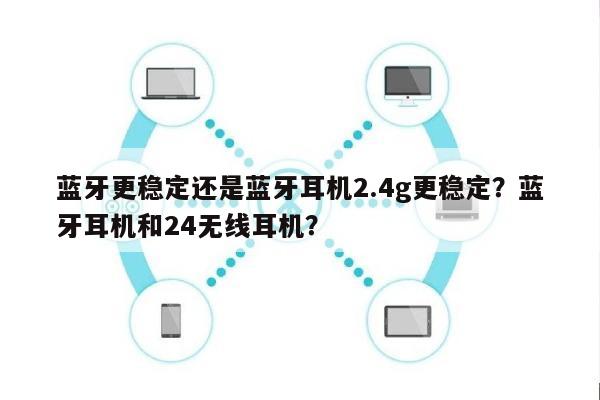 蓝牙更稳定还是蓝牙耳机2.4g更稳定？蓝牙耳机和24无线耳机？